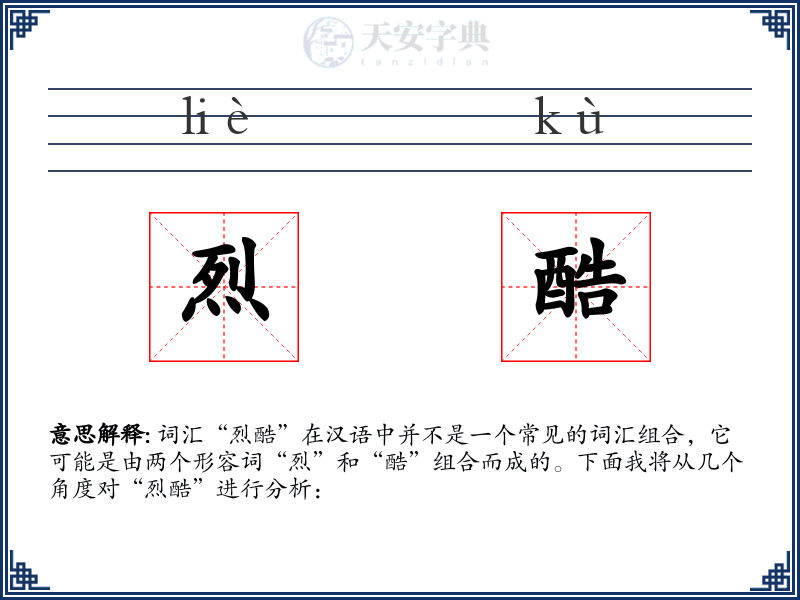 天安字典
tanzidian

liè kù

烈 酷

意思解释: 词汇“烈酷”在汉语中并不是一个常见的词汇组合，它可能是由两个形容词“烈”和“酷”组合而成的。下面我将从几个角度对“烈酷”进行分析：